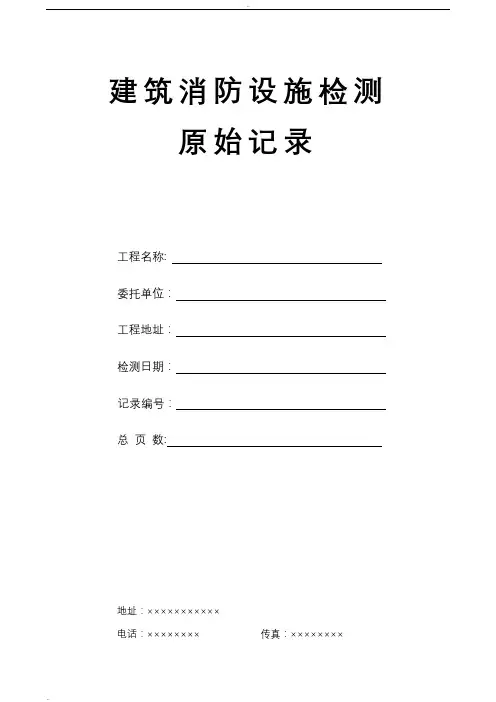 建筑消防设施检测
原始记录

工程名称:____

委托单位：____

工程地址：____

检测日期：____

记录编号：____

总 页 数:____

地址：×××××××××××

电话：××××××××  传真：××××××××